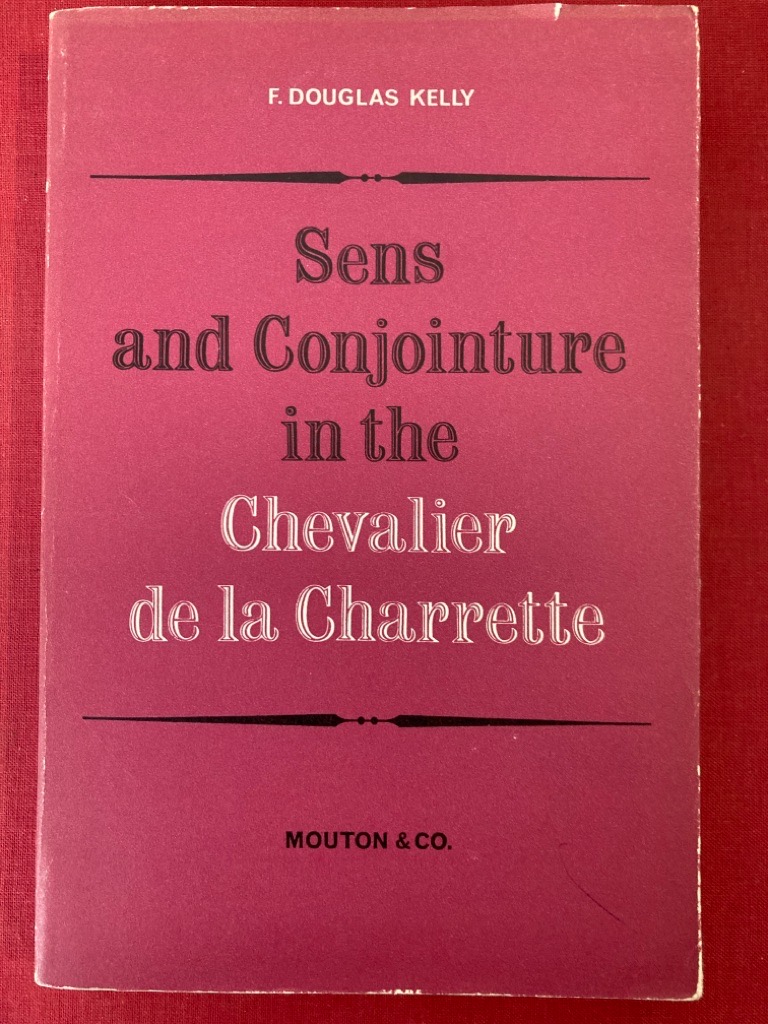 F. DOUGLAS KELLY

Sens
and Conjointure
in the
Chevalier
de la Charrette

MOUTON & CO.